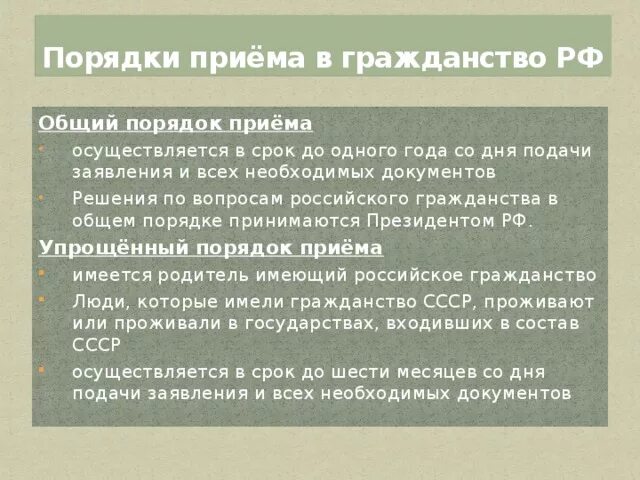 Порядки приёма в гражданство РФ

Общий порядок приёма

- осуществляется в срок до одного года со дня подачи заявления и всех необходимых документов
- Решения по вопросам российского гражданства в общем порядке принимаются Президентом РФ.

Упрощённый порядок приёма

- имеется родитель имеющий российское гражданство
- Люди, которые имели гражданство СССР, проживают или проживали в государствах, входивших в состав СССР
- осуществляется в срок до шести месяцев со дня подачи заявления и всех необходимых документов